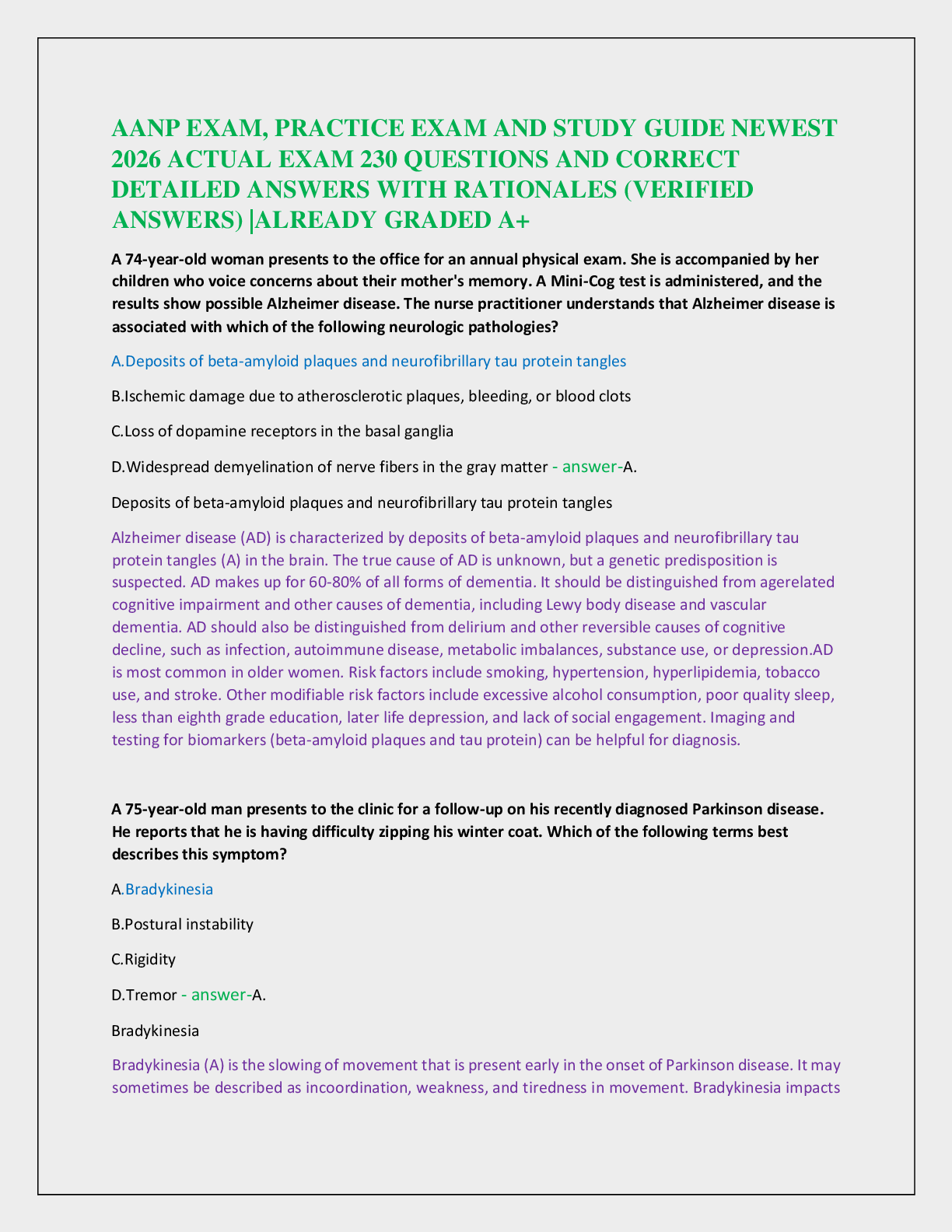 AANP EXAM, PRACTICE EXAM AND STUDY GUIDE NEWEST 2026 ACTUAL EXAM 230 QUESTIONS AND CORRECT DETAILED ANSWERS WITH RATIONALES (VERIFIED ANSWERS) |ALREADY GRADED A+

A 74-year-old woman presents to the office for an annual physical exam. She is accompanied by her children who voice concerns about their mother's memory. A Mini-Cog test is administered, and the results show possible Alzheimer disease. The nurse practitioner understands that Alzheimer disease is associated with which of the following neurologic pathologies?

A.Deposits of beta-amyloid plaques and neurofibrillary tau protein tangles

B.Ischemic damage due to atherosclerotic plaques, bleeding, or blood clots

C.Loss of dopamine receptors in the basal ganglia

D.Widespread demyelination of nerve fibers in the gray matter - answer-A.

Deposits of beta-amyloid plaques and neurofibrillary tau protein tangles

Alzheimer disease (AD) is characterized by deposits of beta-amyloid plaques and neurofibrillary tau protein tangles (A) in the brain. The true cause of AD is unknown, but a genetic predisposition is suspected. AD makes up for 60-80% of all forms of dementia. It should be distinguished from agerelated cognitive impairment and other causes of dementia, including Lewy body disease and vascular dementia. AD should also be distinguished from delirium and other reversible causes of cognitive decline, such as infection, autoimmune disease, metabolic imbalances, substance use, or depression.AD is most common in older women. Risk factors include smoking, hypertension, hyperlipidemia, tobacco use, and stroke. Other modifiable risk factors include excessive alcohol consumption, poor quality sleep, less than eighth grade education, later life depression, and lack of social engagement. Imaging and testing for biomarkers (beta-amyloid plaques and tau protein) can be helpful for diagnosis.

A 75-year-old man presents to the clinic for a follow-up on his recently diagnosed Parkinson disease. He reports that he is having difficulty zipping his winter coat. Which of the following terms best describes this symptom?

A.Bradykinesia

B.Postural instability

C.Rigidity

D.Tremor - answer-A.

Bradykinesia

Bradykinesia (A) is the slowing of movement that is present early in the onset of Parkinson disease. It may sometimes be described as incoordination, weakness, and tiredness in movement. Bradykinesia impacts